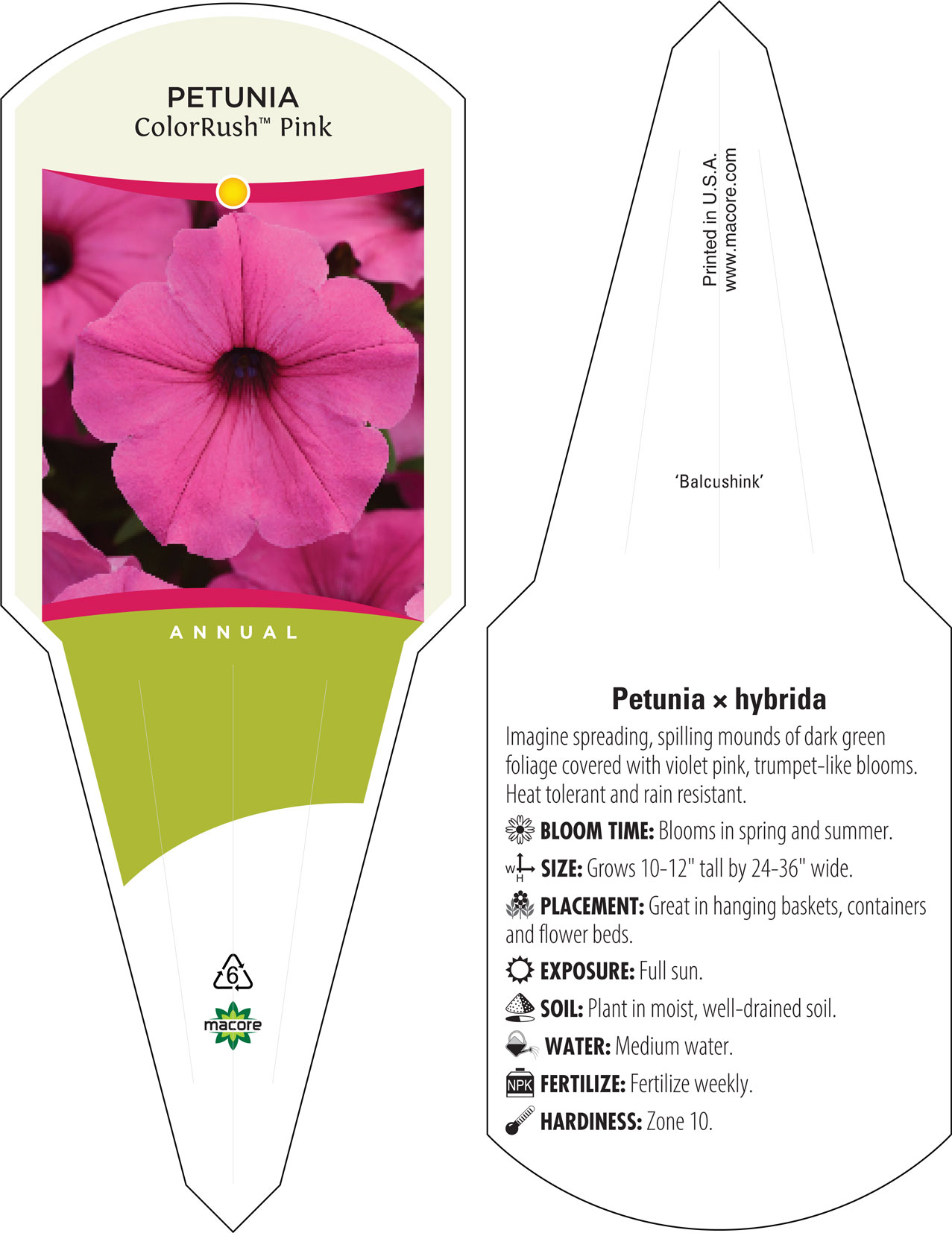 PETUNIA
ColorRush™ Pink

ANNUAL

6

macore

Printed in U.S.A.
www.macore.com

'Balcushink'

Petunia × hybrida

Imagine spreading, spilling mounds of dark green foliage covered with violet pink, trumpet-like blooms. Heat tolerant and rain resistant.

BLOOM TIME: Blooms in spring and summer.

W H SIZE: Grows 10-12" tall by 24-36" wide.

PLACEMENT: Great in hanging baskets, containers and flower beds.

EXPOSURE: Full sun.

SOIL: Plant in moist, well-drained soil.

WATER: Medium water.

NPK FERTILIZE: Fertilize weekly.

HARDINESS: Zone 10.